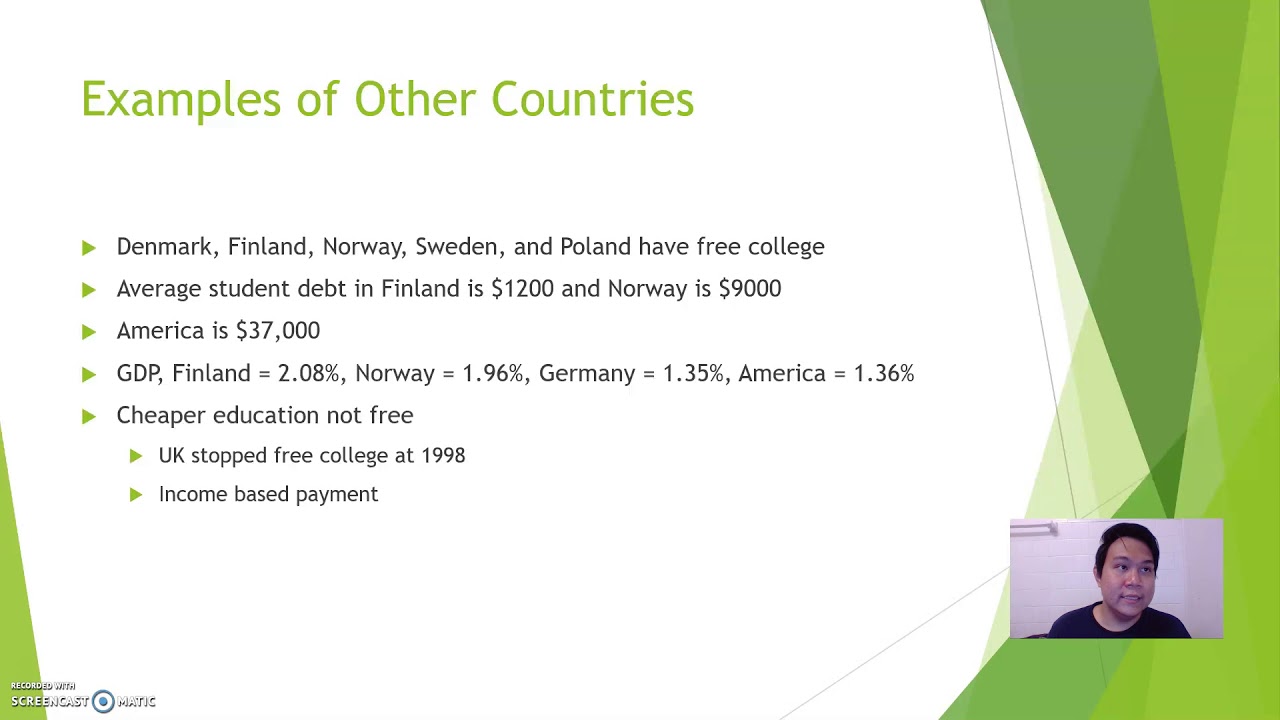 Examples of Other Countries

▶ Denmark, Finland, Norway, Sweden, and Poland have free college

▶ Average student debt in Finland is $1200 and Norway is $9000

▶ America is $37,000

▶ GDP, Finland = 2.08%, Norway = 1.96%, Germany = 1.35%, America = 1.36%

▶ Cheaper education not free

▶ UK stopped free college at 1998

▶ Income based payment

RECORDED WITH
SCREENCAST MATIC